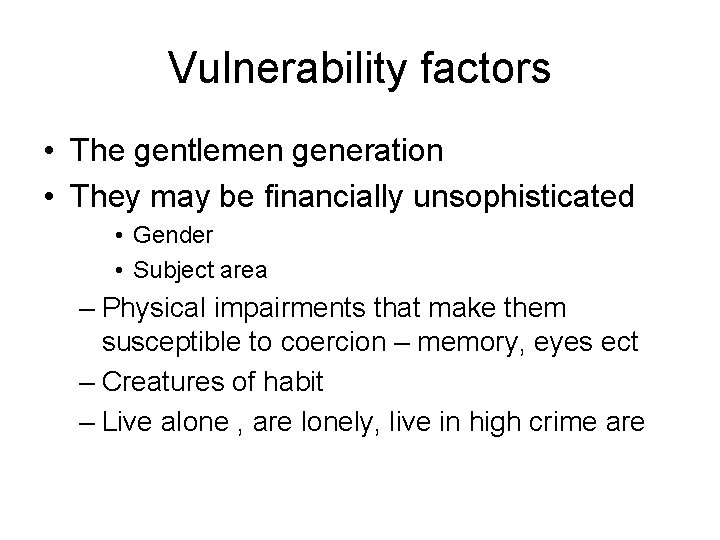 Vulnerability factors

• The gentlemen generation
• They may be financially unsophisticated
  • Gender
  • Subject area
  – Physical impairments that make them susceptible to coercion – memory, eyes ect
  – Creatures of habit
  – Live alone , are lonely, live in high crime are